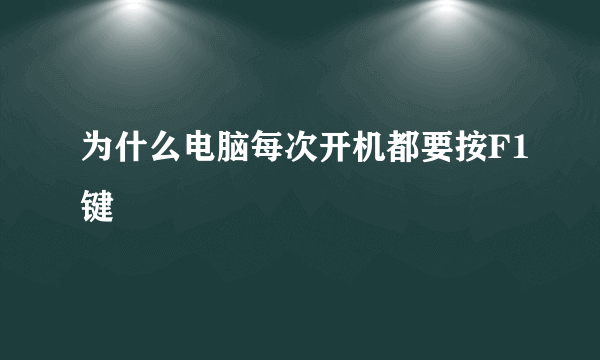 为什么电脑每次开机都要按F1键